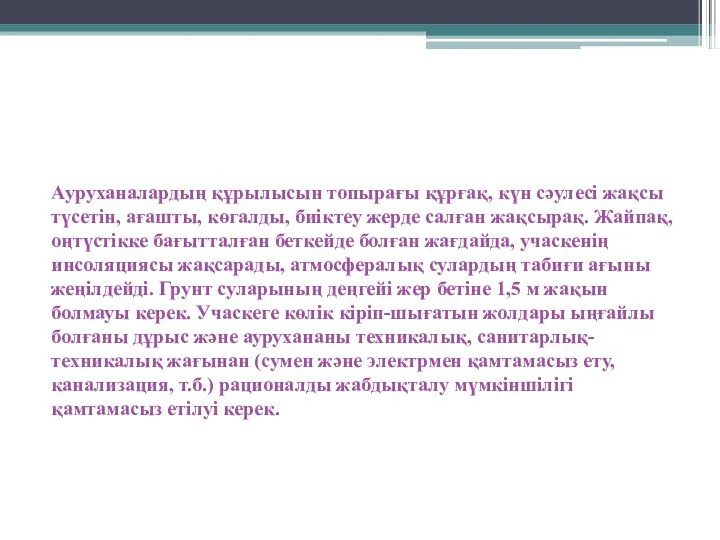 Ауруханалардың құрылысын топырағы құрғақ, күн сәулесі жақсы түсетін, ағашты, көгалды, биіктеу жерде салған жақсырақ. Жайпақ, оңтүстікке бағытталған беткейде болған жағдайда, учаскенің инсоляциясы жақсарады, атмосфералық сулардың табиғи ағыны жеңілдейді. Грунт суларының деңгейі жер бетіне 1,5 м жақын болмауы керек. Учаскеге көлік кіріп-шығатын жолдары ыңғайлы болғаны дұрыс және аурухананы техникалық, санитарлық-техникалық жағынан (сумен және электрмен қамтамасыз ету, канализация, т.б.) рационалды жабдықталу мүмкіншілігі қамтамасыз етілуі керек.